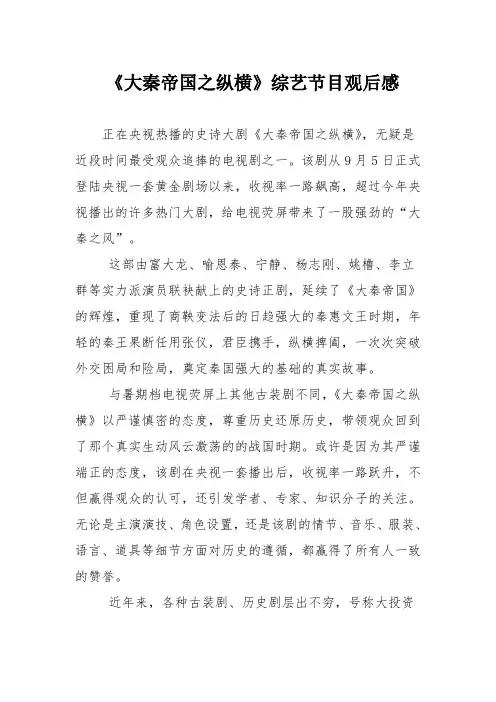 《大秦帝国之纵横》综艺节目观后感

正在央视热播的史诗大剧《大秦帝国之纵横》，无疑是近段时间最受观众追捧的电视剧之一。该剧从9月5日正式登陆央视一套黄金剧场以来，收视率一路飙高，超过今年央视播出的许多热门大剧，给电视荧屏带来了一股强劲的“大秦之风”。

这部由富大龙、喻恩泰、宁静、杨志刚、姚橹、李立群等实力派演员联袂献上的史诗正剧，延续了《大秦帝国》的辉煌，重现了商鞅变法后的日趋强大的秦惠文王时期，年轻的秦王果断任用张仪，君臣携手，纵横捭阖，一次次突破外交困局和险局，奠定秦国强大的基础的真实故事。

与暑期档电视荧屏上其他古装剧不同，《大秦帝国之纵横》以严谨慎密的态度，尊重历史还原历史，带领观众回到了那个真实生动风云激荡的的战国时期。或许是因为其严谨端正的态度，该剧在央视一套播出后，收视率一路跃升，不但赢得观众的认可，还引发学者、专家、知识分子的关注。无论是主演演技、角色设置，还是该剧的情节、音乐、服装、语言、道具等细节方面对历史的遵循，都赢得了所有人一致的赞誉。

近年来，各种古装剧、历史剧层出不穷，号称大投资